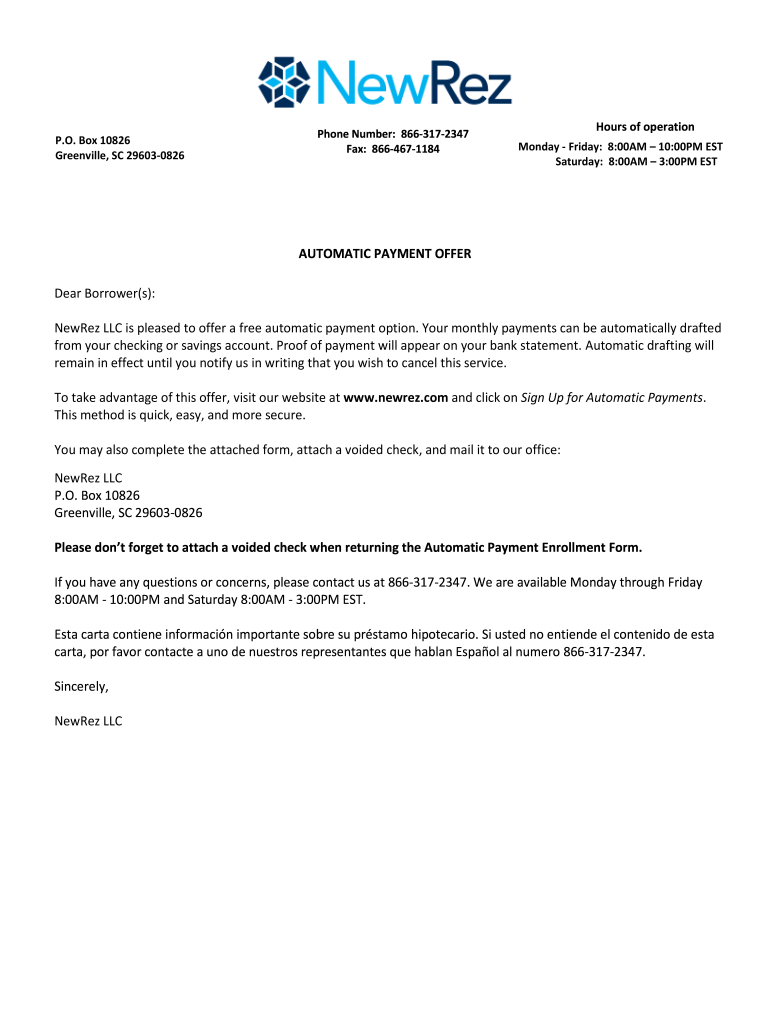 NewRez

P.O. Box 10826
Greenville, SC 29603-0826

Phone Number: 866-317-2347
Fax: 866-467-1184

Hours of operation
Monday - Friday: 8:00AM – 10:00PM EST
Saturday: 8:00AM – 3:00PM EST

AUTOMATIC PAYMENT OFFER

Dear Borrower(s):

NewRez LLC is pleased to offer a free automatic payment option. Your monthly payments can be automatically drafted from your checking or savings account. Proof of payment will appear on your bank statement. Automatic drafting will remain in effect until you notify us in writing that you wish to cancel this service.

To take advantage of this offer, visit our website at www.newrez.com and click on Sign Up for Automatic Payments. This method is quick, easy, and more secure.

You may also complete the attached form, attach a voided check, and mail it to our office:

NewRez LLC
P.O. Box 10826
Greenville, SC 29603-0826

Please don't forget to attach a voided check when returning the Automatic Payment Enrollment Form.

If you have any questions or concerns, please contact us at 866-317-2347. We are available Monday through Friday 8:00AM - 10:00PM and Saturday 8:00AM - 3:00PM EST.

Esta carta contiene información importante sobre su préstamo hipotecario. Si usted no entiende el contenido de esta carta, por favor contacte a uno de nuestros representantes que hablan Español al numero 866-317-2347.

Sincerely,

NewRez LLC